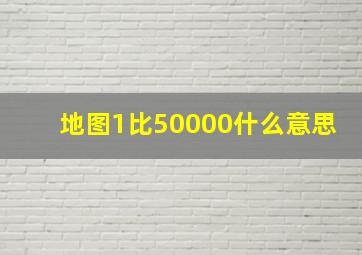 地图1比50000什么意思